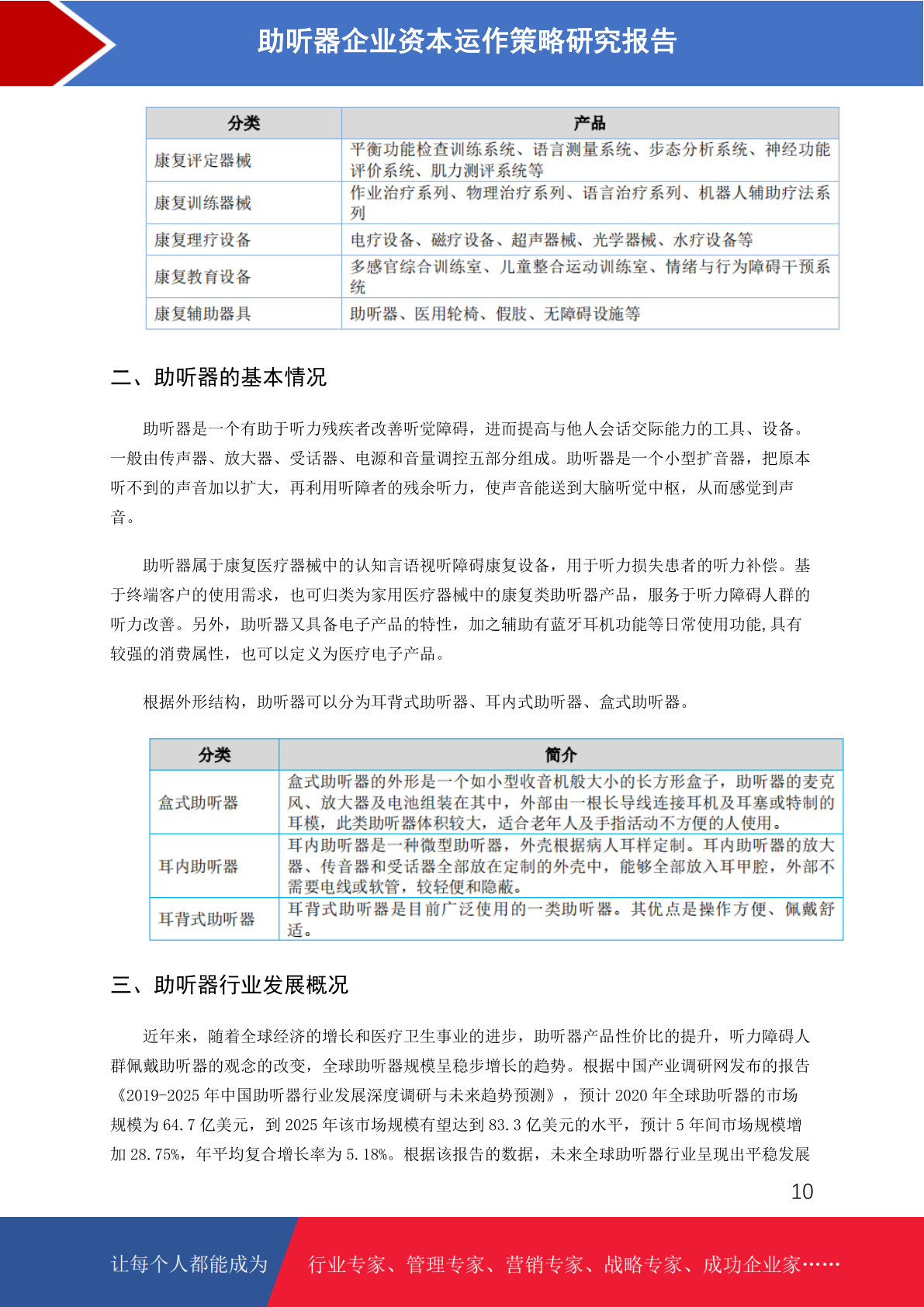 助听器企业资本运作策略研究报告

| 分类 | 产品 |
|---|---|
| 康复评定器械 | 平衡功能检查训练系统、语言测量系统、步态分析系统、神经功能评价系统、肌力测评系统等 |
| 康复训练器械 | 作业治疗系列、物理治疗系列、语言治疗系列、机器人辅助疗法系列 |
| 康复理疗设备 | 电疗设备、磁疗设备、超声器械、光学器械、水疗设备等 |
| 康复教育设备 | 多感官综合训练室、儿童整合运动训练室、情绪与行为障碍干预系统 |
| 康复辅助器具 | 助听器、医用轮椅、假肢、无障碍设施等 |

二、助听器的基本情况

助听器是一个有助于听力残疾者改善听觉障碍，进而提高与他人会话交际能力的工具、设备。一般由传声器、放大器、受话器、电源和音量调控五部分组成。助听器是一个小型扩音器，把原本听不到的声音加以扩大，再利用听障者的残余听力，使声音能送到大脑听觉中枢，从而感觉到声音。

助听器属于康复医疗器械中的认知言语视听障碍康复设备，用于听力损失患者的听力补偿。基于终端客户的使用需求，也可归类为家用医疗器械中的康复类助听器产品，服务于听力障碍人群的听力改善。另外，助听器又具备电子产品的特性，加之辅助有蓝牙耳机功能等日常使用功能,具有较强的消费属性，也可以定义为医疗电子产品。

根据外形结构，助听器可以分为耳背式助听器、耳内式助听器、盒式助听器。

| 分类 | 简介 |
|---|---|
| 盒式助听器 | 盒式助听器的外形是一个如小型收音机般大小的长方形盒子，助听器的麦克风、放大器及电池组装在其中，外部由一根长导线连接耳机及耳塞或特制的耳模，此类助听器体积较大，适合老年人及手指活动不方便的人使用。 |
| 耳内助听器 | 耳内助听器是一种微型助听器，外壳根据病人耳样定制。耳内助听器的放大器、传音器和受话器全部放在定制的外壳中，能够全部放入耳甲腔，外部不需要电线或软管，较轻便和隐蔽。 |
| 耳背式助听器 | 耳背式助听器是目前广泛使用的一类助听器。其优点是操作方便、佩戴舒适。 |

三、助听器行业发展概况

近年来，随着全球经济的增长和医疗卫生事业的进步，助听器产品性价比的提升，听力障碍人群佩戴助听器的观念的改变，全球助听器规模呈稳步增长的趋势。根据中国产业调研网发布的报告《2019-2025 年中国助听器行业发展深度调研与未来趋势预测》，预计 2020 年全球助听器的市场规模为 64.7 亿美元，到 2025 年该市场规模有望达到 83.3 亿美元的水平，预计 5 年间市场规模增加 28.75%，年平均复合增长率为 5.18%。根据该报告的数据，未来全球助听器行业呈现出平稳发展

10

让每个人都能成为 行业专家、管理专家、营销专家、战略专家、成功企业家……